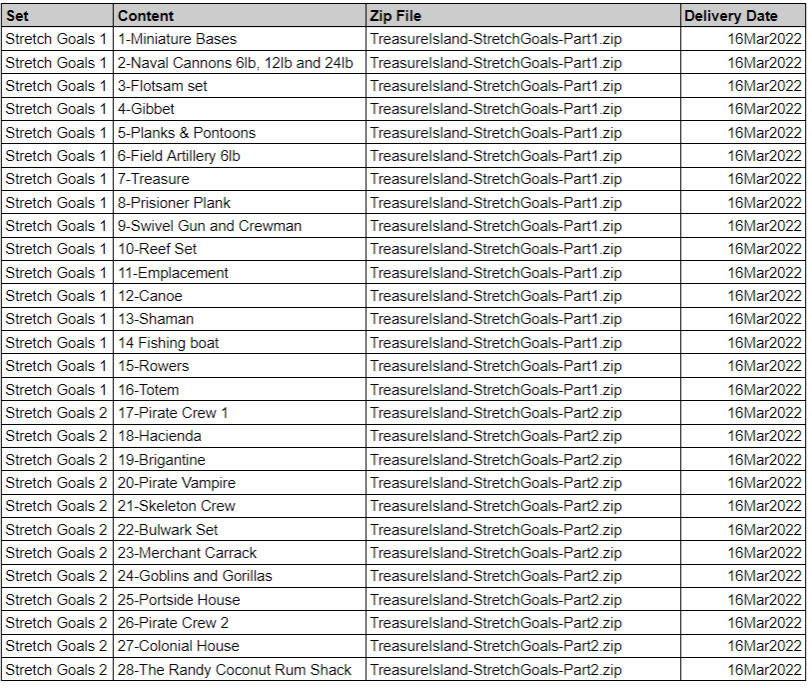 | Set | Content | Zip File | Delivery Date |
|---|---|---|---|
| Stretch Goals 1 | 1-Miniature Bases | TreasureIsland-StretchGoals-Part1.zip | 16Mar2022 |
| Stretch Goals 1 | 2-Naval Cannons 6lb, 12lb and 24lb | TreasureIsland-StretchGoals-Part1.zip | 16Mar2022 |
| Stretch Goals 1 | 3-Flotsam set | TreasureIsland-StretchGoals-Part1.zip | 16Mar2022 |
| Stretch Goals 1 | 4-Gibbet | TreasureIsland-StretchGoals-Part1.zip | 16Mar2022 |
| Stretch Goals 1 | 5-Planks & Pontoons | TreasureIsland-StretchGoals-Part1.zip | 16Mar2022 |
| Stretch Goals 1 | 6-Field Artillery 6lb | TreasureIsland-StretchGoals-Part1.zip | 16Mar2022 |
| Stretch Goals 1 | 7-Treasure | TreasureIsland-StretchGoals-Part1.zip | 16Mar2022 |
| Stretch Goals 1 | 8-Prisioner Plank | TreasureIsland-StretchGoals-Part1.zip | 16Mar2022 |
| Stretch Goals 1 | 9-Swivel Gun and Crewman | TreasureIsland-StretchGoals-Part1.zip | 16Mar2022 |
| Stretch Goals 1 | 10-Reef Set | TreasureIsland-StretchGoals-Part1.zip | 16Mar2022 |
| Stretch Goals 1 | 11-Emplacement | TreasureIsland-StretchGoals-Part1.zip | 16Mar2022 |
| Stretch Goals 1 | 12-Canoe | TreasureIsland-StretchGoals-Part1.zip | 16Mar2022 |
| Stretch Goals 1 | 13-Shaman | TreasureIsland-StretchGoals-Part1.zip | 16Mar2022 |
| Stretch Goals 1 | 14 Fishing boat | TreasureIsland-StretchGoals-Part1.zip | 16Mar2022 |
| Stretch Goals 1 | 15-Rowers | TreasureIsland-StretchGoals-Part1.zip | 16Mar2022 |
| Stretch Goals 1 | 16-Totem | TreasureIsland-StretchGoals-Part1.zip | 16Mar2022 |
| Stretch Goals 2 | 17-Pirate Crew 1 | TreasureIsland-StretchGoals-Part2.zip | 16Mar2022 |
| Stretch Goals 2 | 18-Hacienda | TreasureIsland-StretchGoals-Part2.zip | 16Mar2022 |
| Stretch Goals 2 | 19-Brigantine | TreasureIsland-StretchGoals-Part2.zip | 16Mar2022 |
| Stretch Goals 2 | 20-Pirate Vampire | TreasureIsland-StretchGoals-Part2.zip | 16Mar2022 |
| Stretch Goals 2 | 21-Skeleton Crew | TreasureIsland-StretchGoals-Part2.zip | 16Mar2022 |
| Stretch Goals 2 | 22-Bulwark Set | TreasureIsland-StretchGoals-Part2.zip | 16Mar2022 |
| Stretch Goals 2 | 23-Merchant Carrack | TreasureIsland-StretchGoals-Part2.zip | 16Mar2022 |
| Stretch Goals 2 | 24-Goblins and Gorillas | TreasureIsland-StretchGoals-Part2.zip | 16Mar2022 |
| Stretch Goals 2 | 25-Portside House | TreasureIsland-StretchGoals-Part2.zip | 16Mar2022 |
| Stretch Goals 2 | 26-Pirate Crew 2 | TreasureIsland-StretchGoals-Part2.zip | 16Mar2022 |
| Stretch Goals 2 | 27-Colonial House | TreasureIsland-StretchGoals-Part2.zip | 16Mar2022 |
| Stretch Goals 2 | 28-The Randy Coconut Rum Shack | TreasureIsland-StretchGoals-Part2.zip | 16Mar2022 |